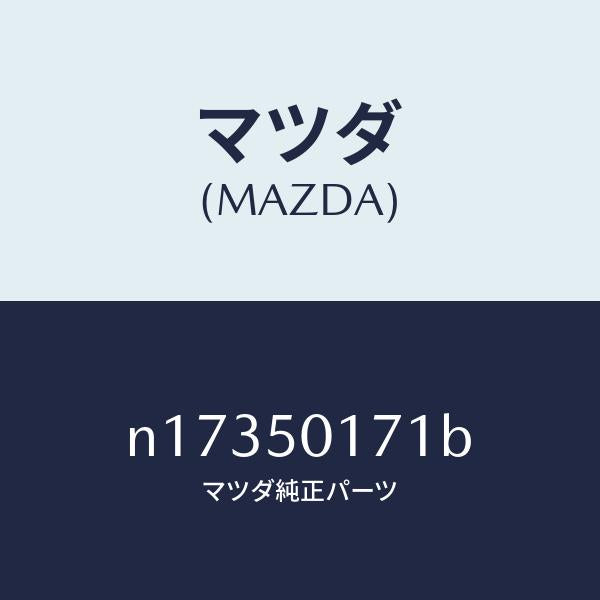 マツダ
(MAZDA)

n17350171b
マツダ純正パーツ